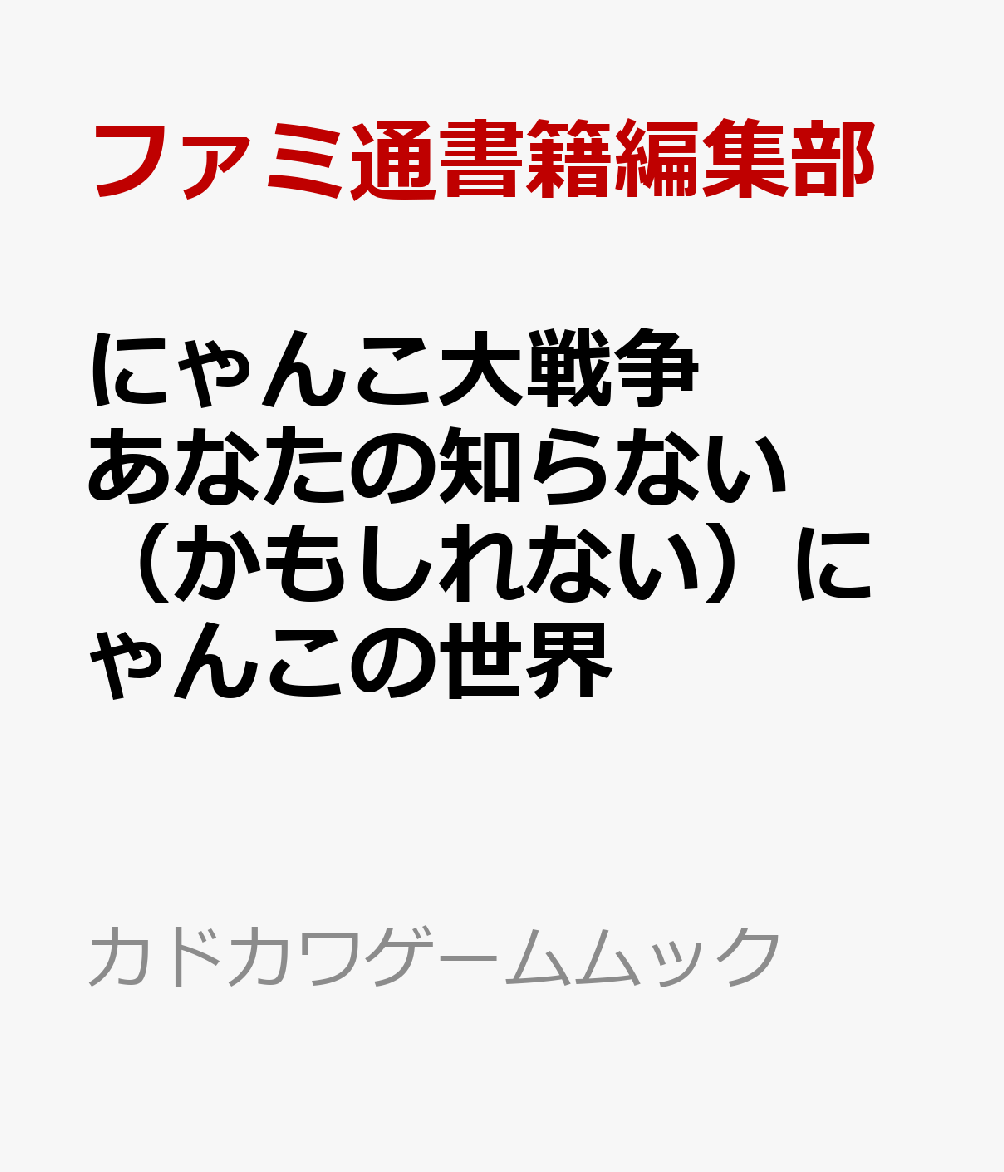 ファミ通書籍編集部

にゃんこ大戦争 あなたの知らない（かもしれない）にゃんこの世界

カドカワゲームムック